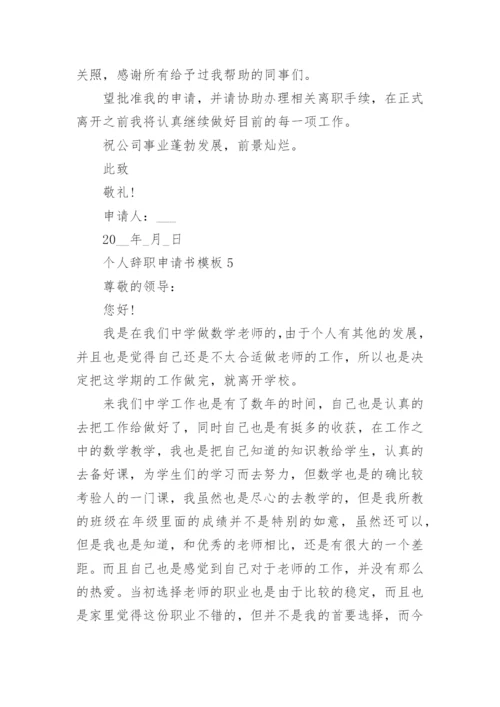 关照，感谢所有给予过我帮助的同事们。

望批准我的申请，并请协助办理相关离职手续，在正式离开之前我将认真继续做好目前的每一项工作。

祝公司事业蓬勃发展，前景灿烂。

此致

敬礼！

申请人：___

20__年_月_日

个人辞职申请书模板 5

尊敬的领导：

您好！

我是在我们中学做数学老师的，由于个人有其他的发展，并且也是觉得自己还是不太合适做老师的工作，所以也是决定把这学期的工作做完，就离开学校。

来我们中学工作也是有了数年的时间，自己也是认真的去把工作给做好了，同时自己也是有挺多的收获，在工作之中的数学教学，我也是把自己知道的知识教给学生，认真的去备好课，为学生们的学习而去努力，但数学也是的确比较考验人的一门课，我虽然也是尽心的去教学的，但是我所教的班级在年级里面的成绩并不是特别的如意，虽然还可以，但是我也是知道，和优秀的老师相比，还是有很大的一个差距。而且自己也是感觉到自己对于老师的工作，并没有那么的热爱。当初选择老师的职业也是由于比较的稳定，而且也是家里觉得这份职业不错的，但并不是我的首要选择，而今